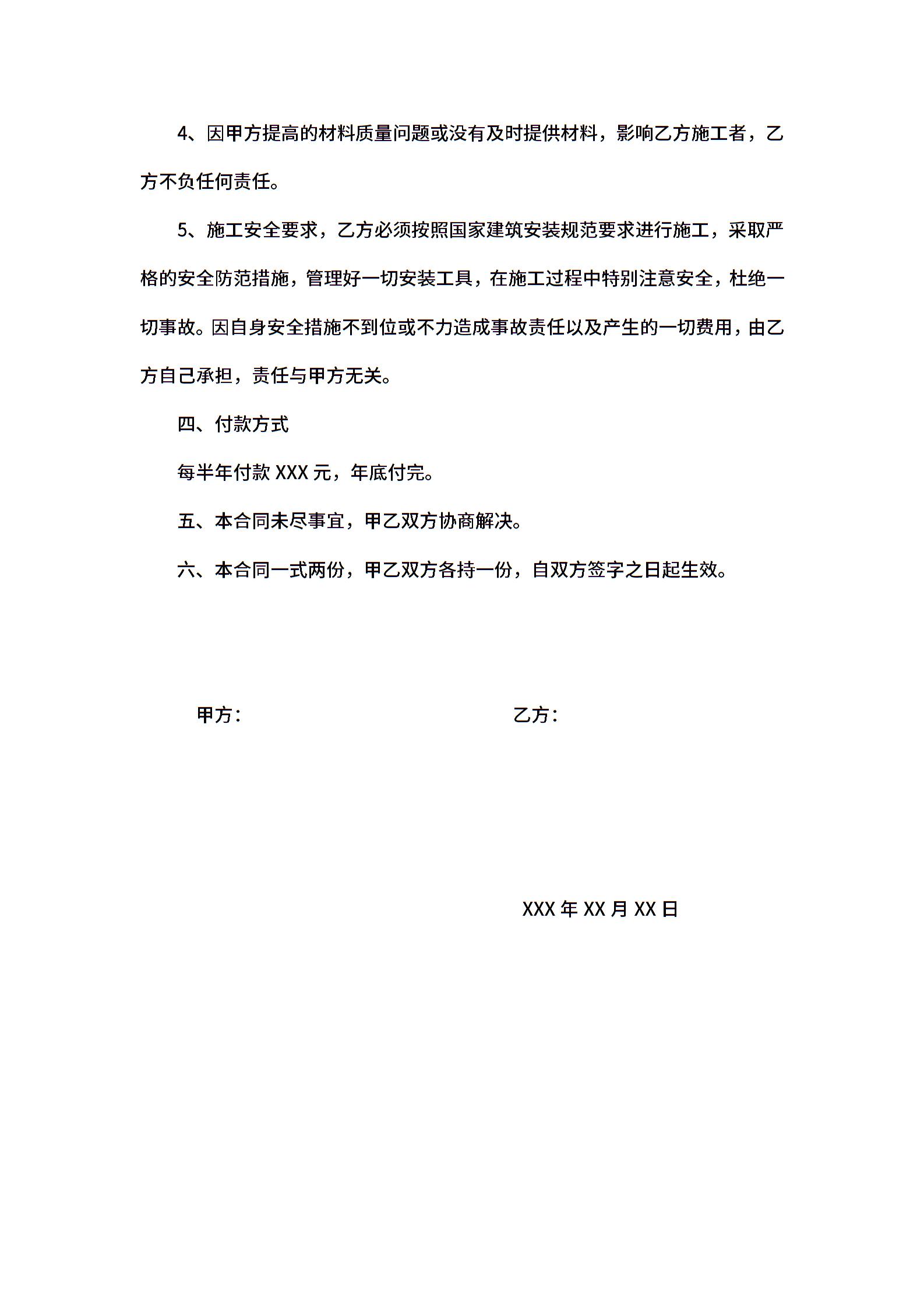 4、因甲方提高的材料质量问题或没有及时提供材料，影响乙方施工者，乙方不负任何责任。

5、施工安全要求，乙方必须按照国家建筑安装规范要求进行施工，采取严格的安全防范措施，管理好一切安装工具，在施工过程中特别注意安全，杜绝一切事故。因自身安全措施不到位或不力造成事故责任以及产生的一切费用，由乙方自己承担，责任与甲方无关。

四、付款方式

每半年付款 XXX 元，年底付完。

五、本合同未尽事宜，甲乙双方协商解决。

六、本合同一式两份，甲乙双方各持一份，自双方签字之日起生效。

甲方：

乙方：

XXX 年 XX 月 XX 日